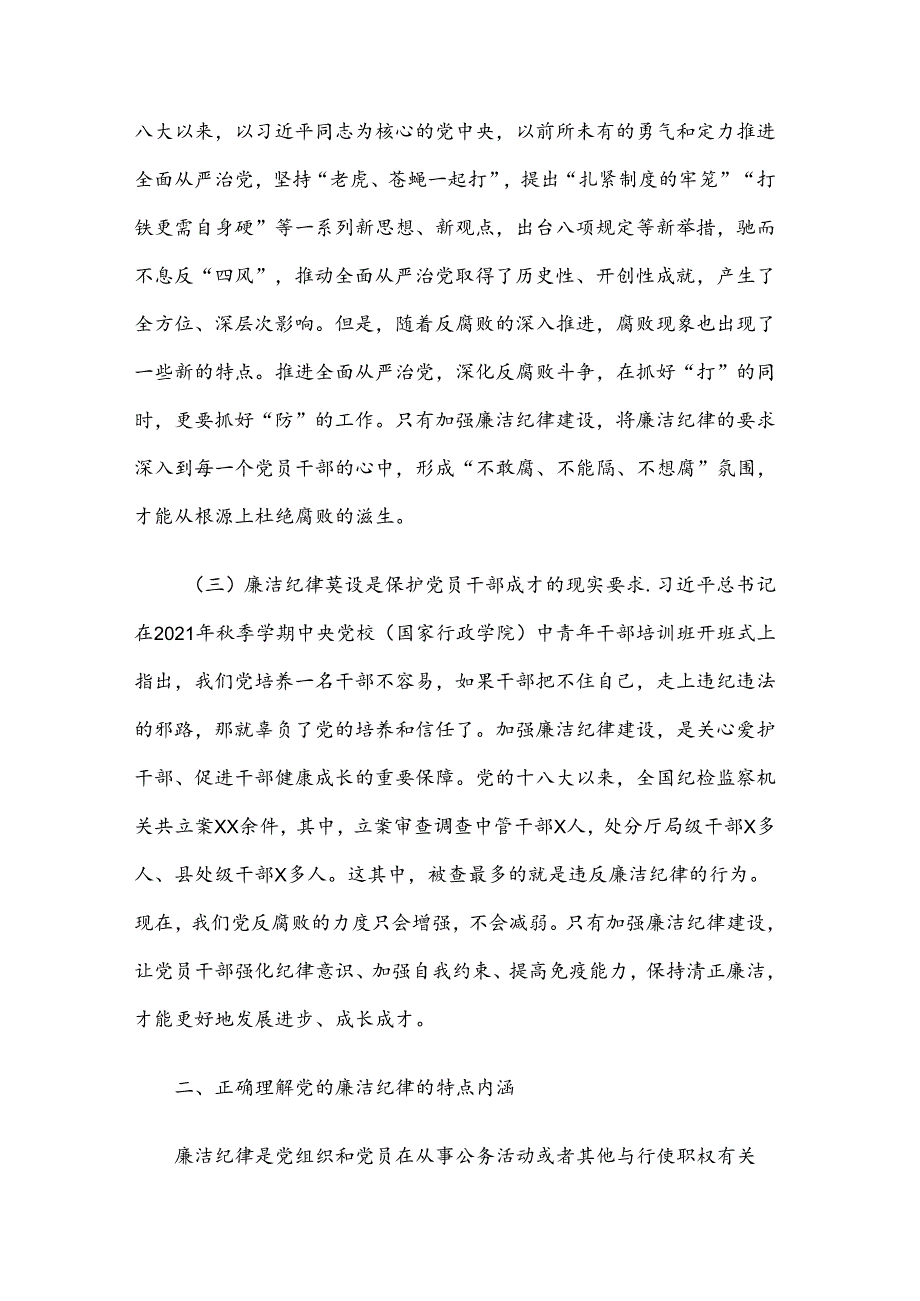 八大以来，以习近平同志为核心的党中央，以前所未有的勇气和定力推进全面从严治党，坚持“老虎、苍蝇一起打”，提出“扎紧制度的牢笼”“打铁更需自身硬”等一系列新思想、新观点，出台八项规定等新举措，驰而不息反“四风”，推动全面从严治党取得了历史性、开创性成就，产生了全方位、深层次影响。但是，随着反腐败的深入推进，腐败现象也出现了一些新的特点。推进全面从严治党，深化反腐败斗争，在抓好“打”的同时，更要抓好“防”的工作。只有加强廉洁纪律建设，将廉洁纪律的要求深入到每一个党员干部的心中，形成“不敢腐、不能隔、不想腐”氛围，才能从根源上杜绝腐败的滋生。

（三）廉洁纪律莫设是保护党员干部成才的现实要求.习近平总书记在2021年秋季学期中央党校（国家行政学院）中青年干部培训班开班式上指出，我们党培养一名干部不容易，如果干部把不住自己，走上违纪违法的邪路，那就辜负了党的培养和信任了。加强廉洁纪律建设，是关心爱护干部、促进干部健康成长的重要保障。党的十八大以来，全国纪检监察机关共立案XX余件，其中，立案审查调查中管干部X人，处分厅局级干部X多人、县处级干部X多人。这其中，被查最多的就是违反廉洁纪律的行为。现在，我们党反腐败的力度只会增强，不会减弱。只有加强廉洁纪律建设，让党员干部强化纪律意识、加强自我约束、提高免疫能力，保持清正廉洁，才能更好地发展进步、成长成才。

二、正确理解党的廉洁纪律的特点内涵

廉洁纪律是党组织和党员在从事公务活动或者其他与行使职权有关